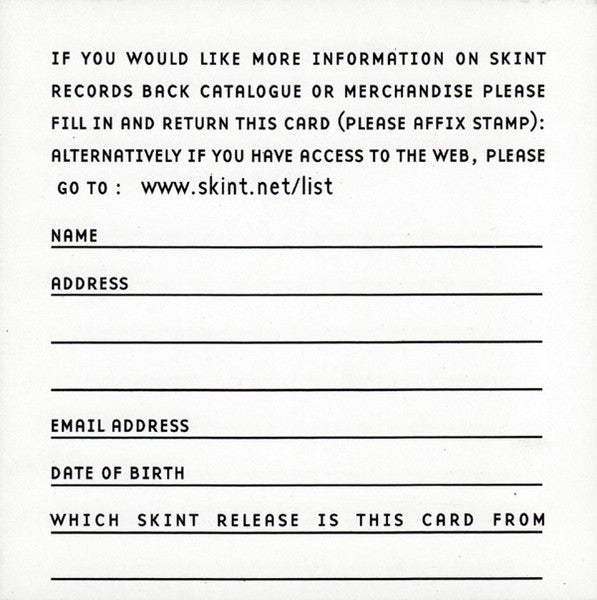 IF YOU WOULD LIKE MORE INFORMATION ON SKINT RECORDS BACK CATALOGUE OR MERCHANDISE PLEASE FILL IN AND RETURN THIS CARD (PLEASE AFFIX STAMP): ALTERNATIVELY IF YOU HAVE ACCESS TO THE WEB, PLEASE GO TO : www.skint.net/list

NAME

ADDRESS

EMAIL ADDRESS

DATE OF BIRTH

WHICH SKINT RELEASE IS THIS CARD FROM